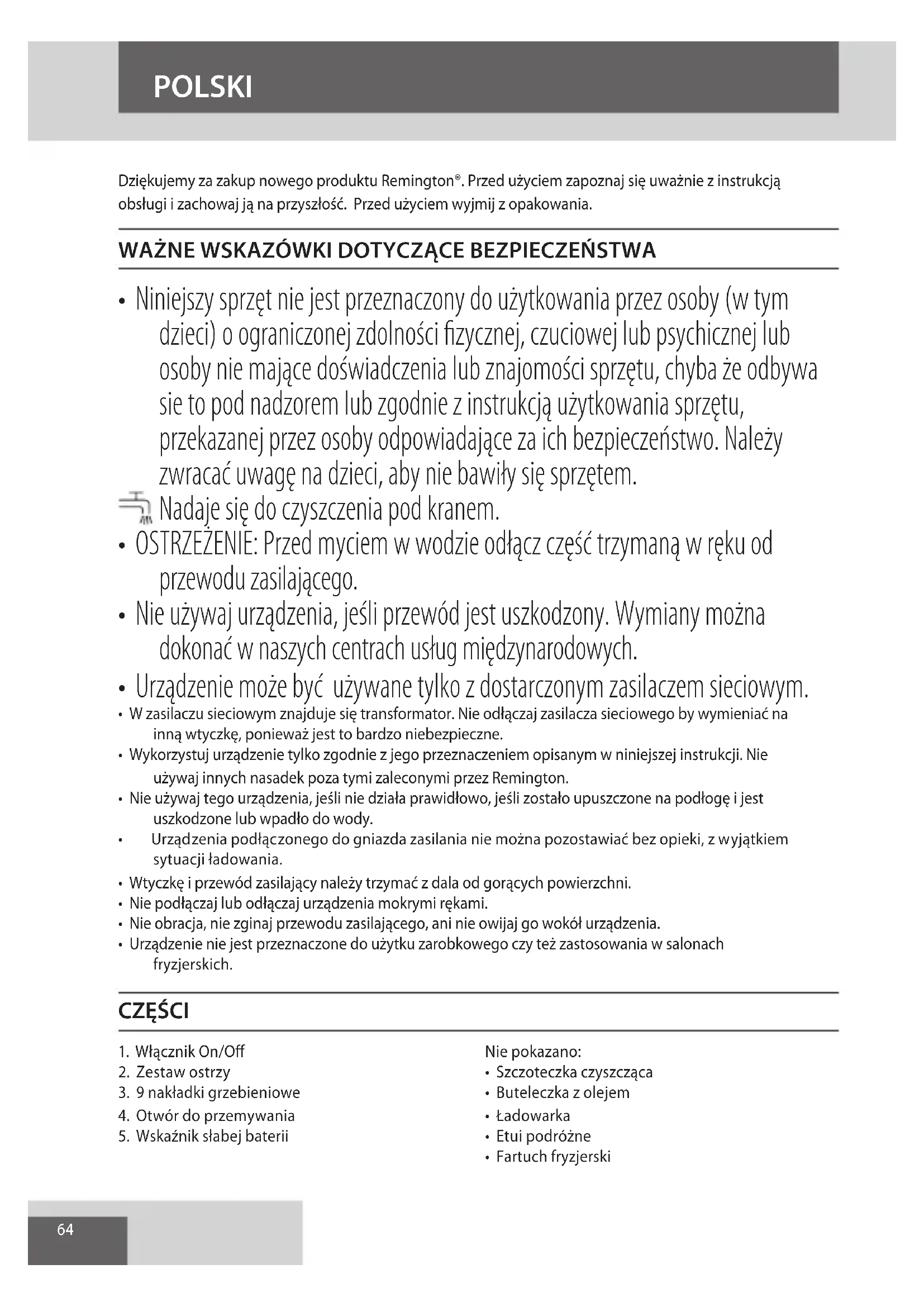 POLSKI

Dziękujemy za zakup nowego produktu Remington®. Przed użyciem zapoznaj się uważnie z instrukcją obsługi i zachowaj ją na przyszłość. Przed użyciem wyjmij z opakowania.

WAŻNE WSKAZÓWKI DOTYCZĄCE BEZPIECZEŃSTWA

• Niniejszy sprzęt nie jest przeznaczony do użytkowania przez osoby (w tym dzieci) o ograniczonej zdolności fizycznej, czuciowej lub psychicznej lub osoby nie mające doświadczenia lub znajomości sprzętu, chyba że odbywa sie to pod nadzorem lub zgodnie z instrukcją użytkowania sprzętu, przekazanej przez osoby odpowiadające za ich bezpieczeństwo. Należy zwracać uwagę na dzieci, aby nie bawiły się sprzętem.
Nadaje się do czyszczenia pod kranem.
• OSTRZEŻENIE: Przed myciem w wodzie odłącz część trzymaną w ręku od przewodu zasilającego.
• Nie używaj urządzenia, jeśli przewód jest uszkodzony. Wymiany można dokonać w naszych centrach usług międzynarodowych.
• Urządzenie może być używane tylko z dostarczonym zasilaczem sieciowym.
• W zasilaczu sieciowym znajduje się transformator. Nie odłączaj zasilacza sieciowego by wymieniać na inną wtyczkę, ponieważ jest to bardzo niebezpieczne.
• Wykorzystuj urządzenie tylko zgodnie z jego przeznaczeniem opisanym w niniejszej instrukcji. Nie używaj innych nasadek poza tymi zaleconymi przez Remington.
• Nie używaj tego urządzenia, jeśli nie działa prawidłowo, jeśli zostało upuszczone na podłogę i jest uszkodzone lub wpadło do wody.
• Urządzenia podłączonego do gniazda zasilania nie można pozostawiać bez opieki, z wyjątkiem sytuacji ładowania.
• Wtyczkę i przewód zasilający należy trzymać z dala od gorących powierzchni.
• Nie podłączaj lub odłączaj urządzenia mokrymi rękami.
• Nie obracja, nie zginaj przewodu zasilającego, ani nie owijaj go wokół urządzenia.
• Urządzenie nie jest przeznaczone do użytku zarobkowego czy też zastosowania w salonach fryzjerskich.

CZĘŚCI

1. Włącznik On/Off
2. Zestaw ostrzy
3. 9 nakładki grzebieniowe
4. Otwór do przemywania
5. Wskaźnik słabej baterii

Nie pokazano:
• Szczoteczka czyszcząca
• Buteleczka z olejem
• Ładowarka
• Etui podróżne
• Fartuch fryzjerski

64